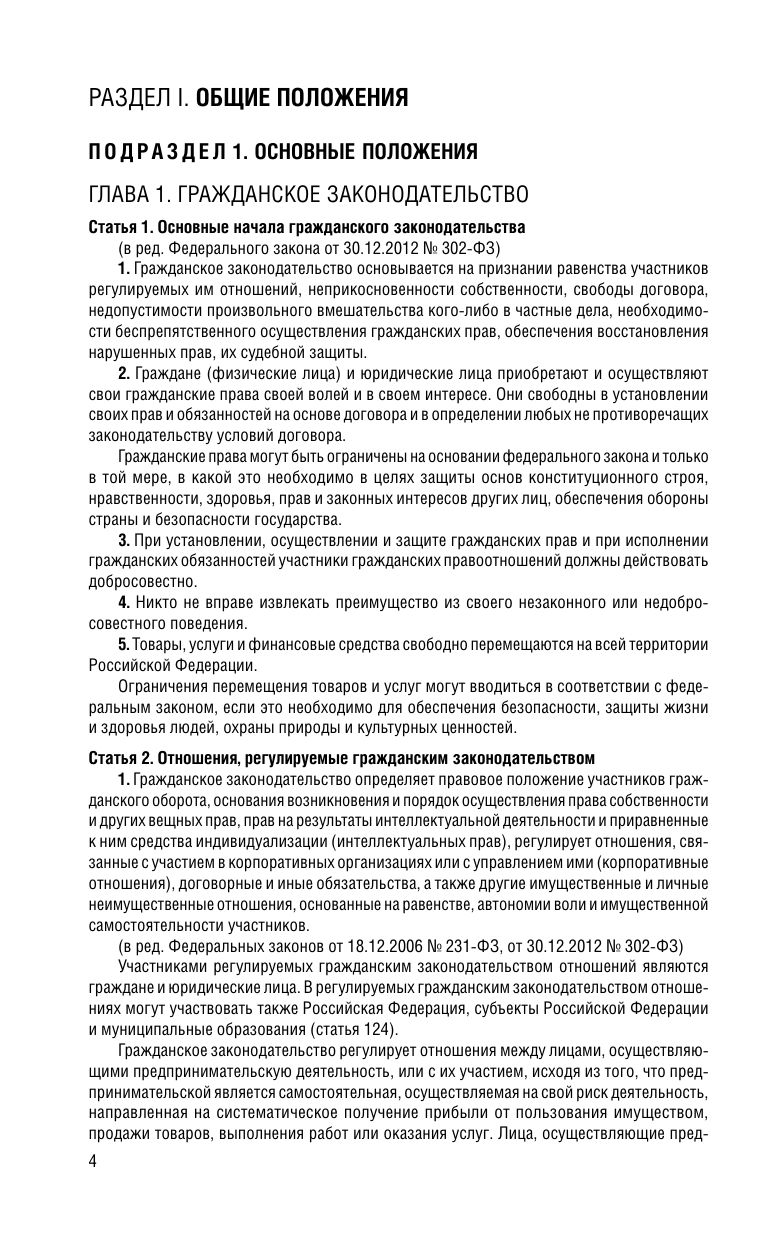 РАЗДЕЛ I. ОБЩИЕ ПОЛОЖЕНИЯ

ПОДРАЗДЕЛ 1. ОСНОВНЫЕ ПОЛОЖЕНИЯ

ГЛАВА 1. ГРАЖДАНСКОЕ ЗАКОНОДАТЕЛЬСТВО

Статья 1. Основные начала гражданского законодательства

(в ред. Федерального закона от 30.12.2012 № 302-ФЗ)

1. Гражданское законодательство основывается на признании равенства участников регулируемых им отношений, неприкосновенности собственности, свободы договора, недопустимости произвольного вмешательства кого-либо в частные дела, необходимости беспрепятственного осуществления гражданских прав, обеспечения восстановления нарушенных прав, их судебной защиты.

2. Граждане (физические лица) и юридические лица приобретают и осуществляют свои гражданские права своей волей и в своем интересе. Они свободны в установлении своих прав и обязанностей на основе договора и в определении любых не противоречащих законодательству условий договора.

Гражданские права могут быть ограничены на основании федерального закона и только в той мере, в какой это необходимо в целях защиты основ конституционного строя, нравственности, здоровья, прав и законных интересов других лиц, обеспечения обороны страны и безопасности государства.

3. При установлении, осуществлении и защите гражданских прав и при исполнении гражданских обязанностей участники гражданских правоотношений должны действовать добросовестно.

4. Никто не вправе извлекать преимущество из своего незаконного или недобросовестного поведения.

5. Товары, услуги и финансовые средства свободно перемещаются на всей территории Российской Федерации.

Ограничения перемещения товаров и услуг могут вводиться в соответствии с федеральным законом, если это необходимо для обеспечения безопасности, защиты жизни и здоровья людей, охраны природы и культурных ценностей.

Статья 2. Отношения, регулируемые гражданским законодательством

1. Гражданское законодательство определяет правовое положение участников гражданского оборота, основания возникновения и порядок осуществления права собственности и других вещных прав, прав на результаты интеллектуальной деятельности и приравненные к ним средства индивидуализации (интеллектуальных прав), регулирует отношения, связанные с участием в корпоративных организациях или с управлением ими (корпоративные отношения), договорные и иные обязательства, а также другие имущественные и личные неимущественные отношения, основанные на равенстве, автономии воли и имущественной самостоятельности участников.

(в ред. Федеральных законов от 18.12.2006 № 231-ФЗ, от 30.12.2012 № 302-ФЗ)

Участниками регулируемых гражданским законодательством отношений являются граждане и юридические лица. В регулируемых гражданским законодательством отношениях могут участвовать также Российская Федерация, субъекты Российской Федерации и муниципальные образования (статья 124).

Гражданское законодательство регулирует отношения между лицами, осуществляющими предпринимательскую деятельность, или с их участием, исходя из того, что предпринимательской является самостоятельная, осуществляемая на свой риск деятельность, направленная на систематическое получение прибыли от пользования имуществом, продажи товаров, выполнения работ или оказания услуг. Лица, осуществляющие пред-

4